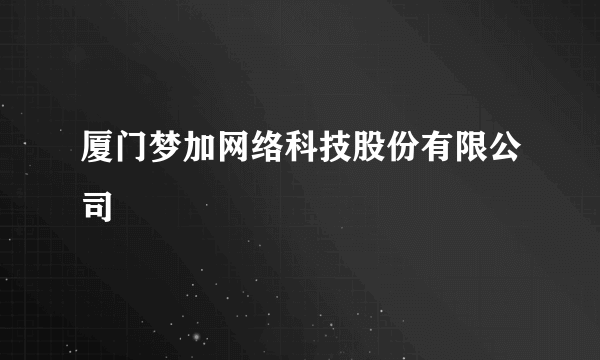 厦门梦加网络科技股份有限公司